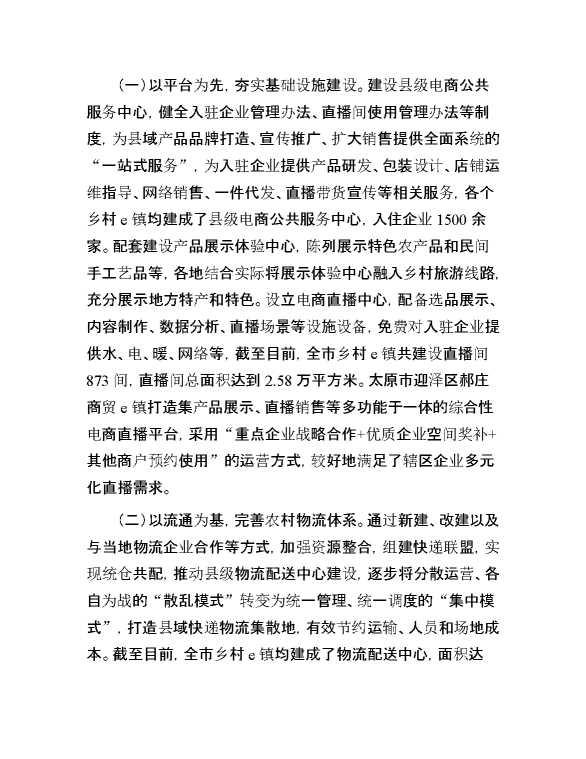 （一）以平台为先，夯实基础设施建设。建设县级电商公共服务中心，健全入驻企业管理办法、直播间使用管理办法等制度，为县域产品品牌打造、宣传推广、扩大销售提供全面系统的“一站式服务”，为入驻企业提供产品研发、包装设计、店铺运维指导、网络销售、一件代发、直播带货宣传等相关服务，各个乡村 e 镇均建成了县级电商公共服务中心，入住企业 1500 余家。配套建设产品展示体验中心，陈列展示特色农产品和民间手工艺品等，各地结合实际将展示体验中心融入乡村旅游线路，充分展示地方特产和特色。设立电商直播中心，配备选品展示、内容制作、数据分析、直播场景等设施设备，免费对入驻企业提供水、电、暖、网络等，截至目前，全市乡村 e 镇共建设直播间 873 间，直播间总面积达到 2.58 万平方米。太原市迎泽区郝庄商贸 e 镇打造集产品展示、直播销售等多功能于一体的综合性电商直播平台，采用“重点企业战略合作+优质企业空间奖补+其他商户预约使用”的运营方式，较好地满足了辖区企业多元化直播需求。

（二）以流通为基，完善农村物流体系。通过新建、改建以及与当地物流企业合作等方式，加强资源整合，组建快递联盟，实现统仓共配，推动县级物流配送中心建设，逐步将分散运营、各自为战的“散乱模式”转变为统一管理、统一调度的“集中模式”，打造县域快递物流集散地，有效节约运输、人员和场地成本。截至目前，全市乡村 e 镇均建成了物流配送中心，面积达